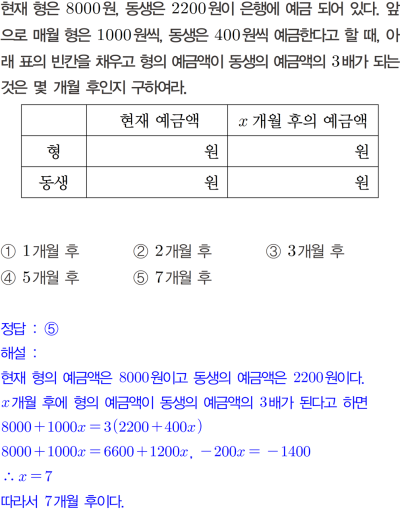 현재 형은 8000원, 동생은 2200원이 은행에 예금 되어 있다. 앞으로 매월 형은 1000원씩, 동생은 400원씩 예금한다고 할 때, 아래 표의 빈칸을 채우고 형의 예금액이 동생의 예금액의 3배가 되는 것은 몇 개월 후인지 구하여라.

|  | 현재 예금액 | $x$ 개월 후의 예금액 |
|---|---|---|
| 형 | 원 | 원 |
| 동생 | 원 | 원 |

① 1개월 후 ② 2개월 후 ③ 3개월 후
④ 5개월 후 ⑤ 7개월 후

정답 : ⑤
해설 :
현재 형의 예금액은 8000원이고 동생의 예금액은 2200원이다.
$x$개월 후에 형의 예금액이 동생의 예금액의 3배가 된다고 하면
$8000+1000x=3(2200+400x)$
$8000+1000x=6600+1200x$, $-200x=-1400$
$\therefore x=7$
따라서 7개월 후이다.